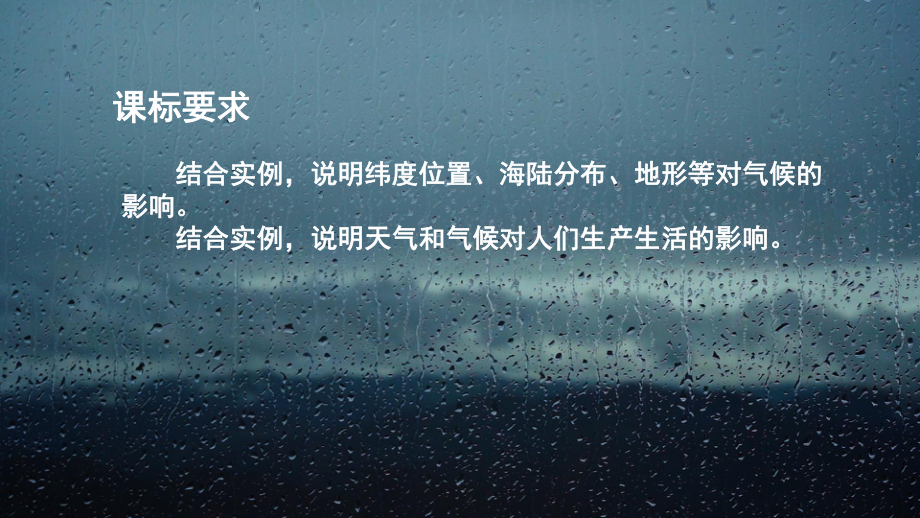 课标要求

结合实例，说明纬度位置、海陆分布、地形等对气候的影响。

结合实例，说明天气和气候对人们生产生活的影响。